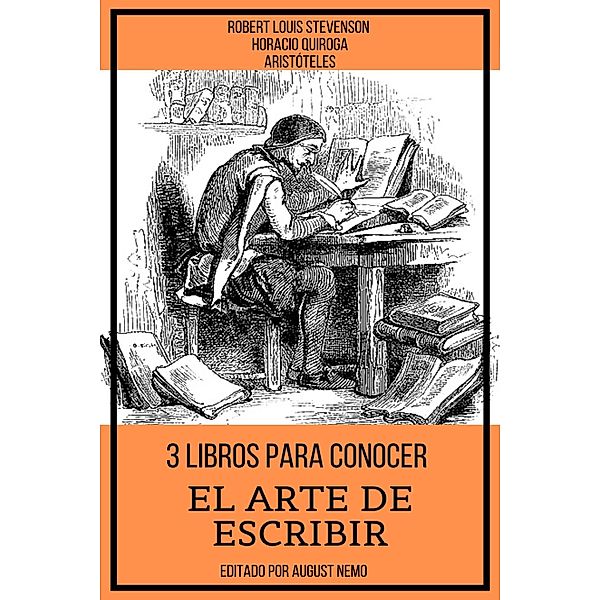 ROBERT LOUIS STEVENSON
HORACIO QUIROGA
ARISTÓTELES

3 LIBROS PARA CONOCER
EL ARTE DE ESCRIBIR

EDITADO POR AUGUST NEMO